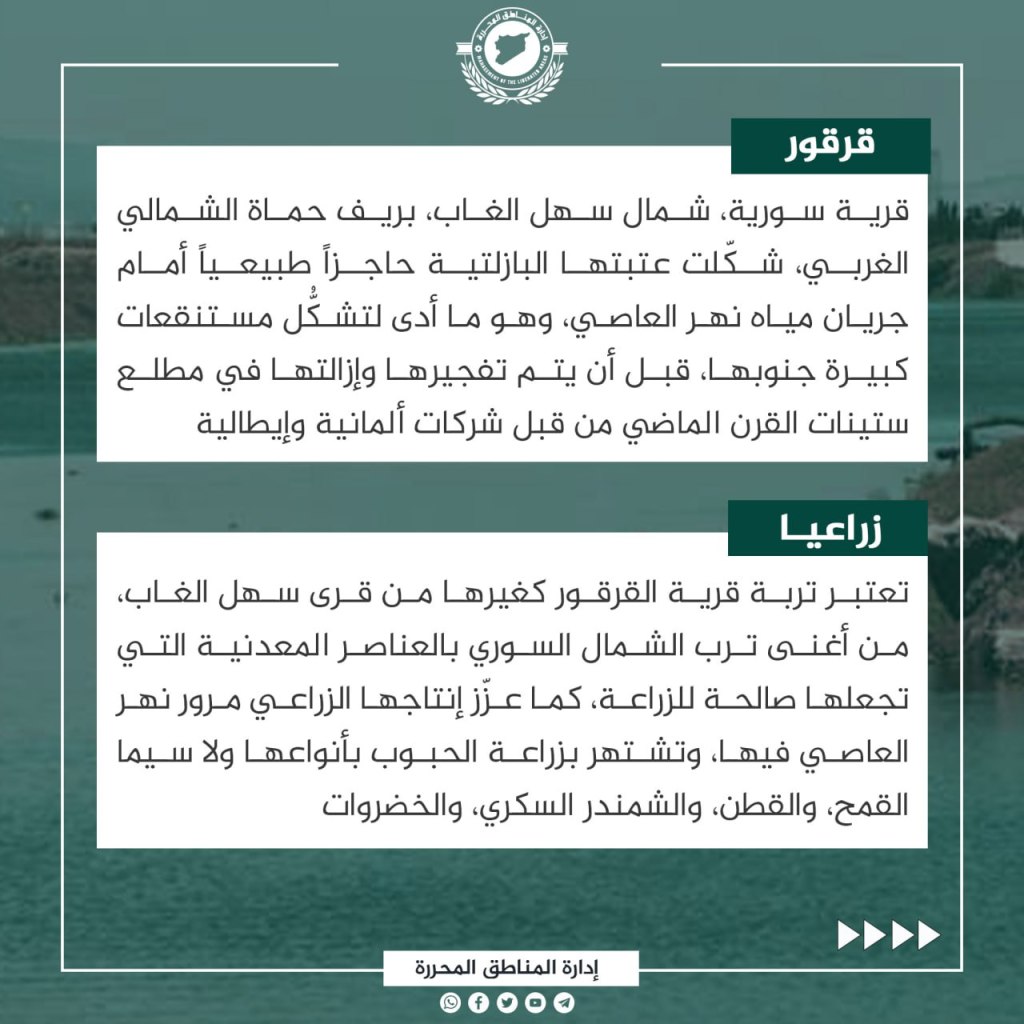 إدارة المناطق المحررة
MANAGEMENT OF THE LIBERATED AREAS

قرقور

قرية سورية، شمال سهل الغاب، بريف حماة الشمالي الغربي، شكّلت عتبتها البازلتية حاجزاً طبيعياً أمام جريان مياه نهر العاصي، وهو ما أدى لتشكُّل مستنقعات كبيرة جنوبها، قبل أن يتم تفجيرها وإزالتها في مطلع ستينات القرن الماضي من قبل شركات ألمانية وإيطالية

زراعيا

تعتبر تربة قرية القرقور كغيرها من قرى سهل الغاب، من أغنى ترب الشمال السوري بالعناصر المعدنية التي تجعلها صالحة للزراعة، كما عزّز إنتاجها الزراعي مرور نهر العاصي فيها، وتشتهر بزراعة الحبوب بأنواعها ولا سيما القمح، والقطن، والشمندر السكري، والخضروات

إدارة المناطق المحررة